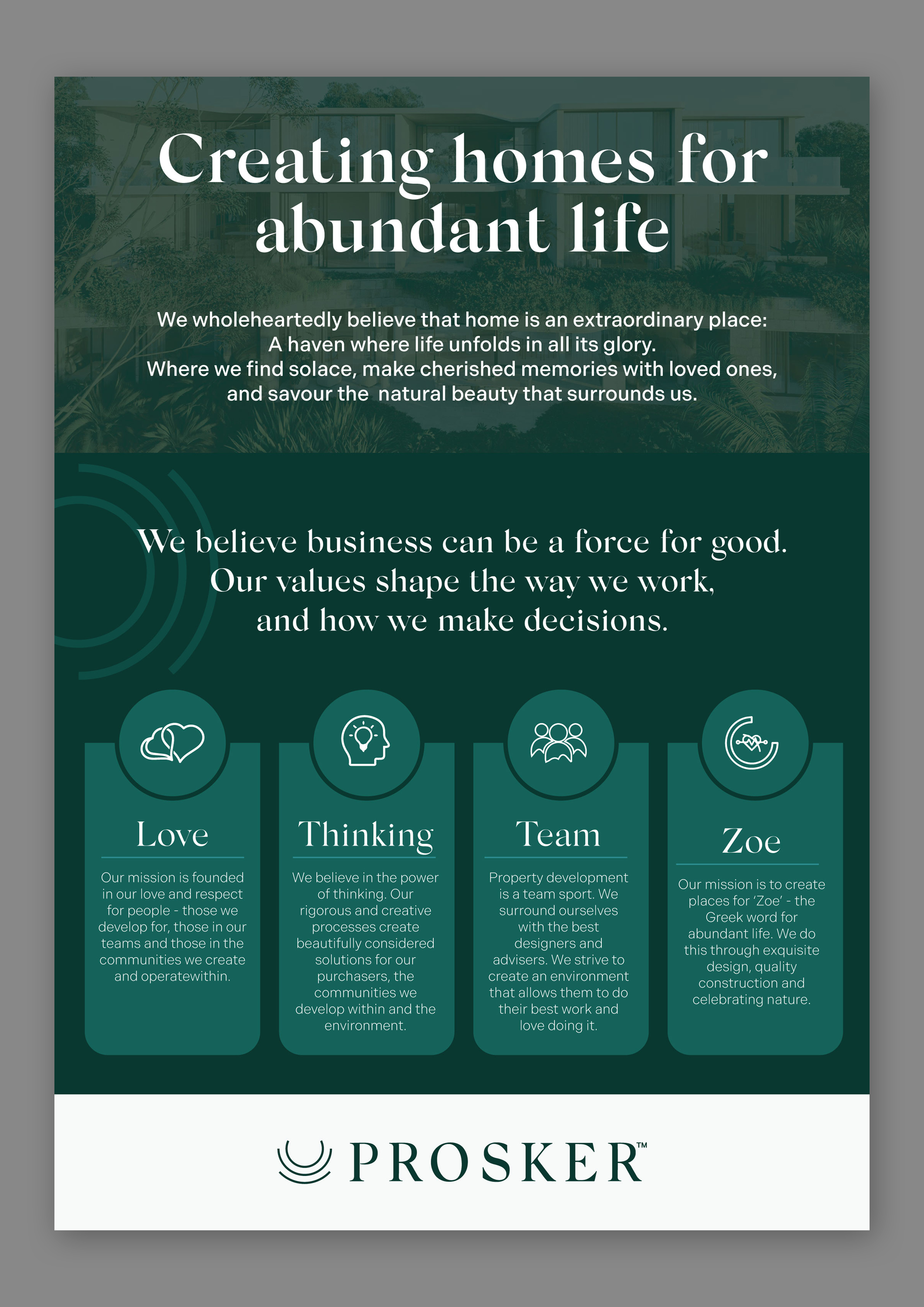 Creating homes for abundant life

We wholeheartedly believe that home is an extraordinary place: A haven where life unfolds in all its glory. Where we find solace, make cherished memories with loved ones, and savour the  natural beauty that surrounds us.

We believe business can be a force for good. Our values shape the way we work, and how we make decisions.

Love

Our mission is founded in our love and respect for people - those we develop for, those in our teams and those in the communities we create and operatewithin.

Thinking

We believe in the power of thinking. Our rigorous and creative processes create beautifully considered solutions for our purchasers, the communities we develop within and the environment.

Team

Property development is a team sport. We surround ourselves with the best designers and advisers. We strive to create an environment that allows them to do their best work and love doing it.

Zoe

Our mission is to create places for 'Zoe' - the Greek word for abundant life. We do this through exquisite design, quality construction and celebrating nature.

PROSKER™